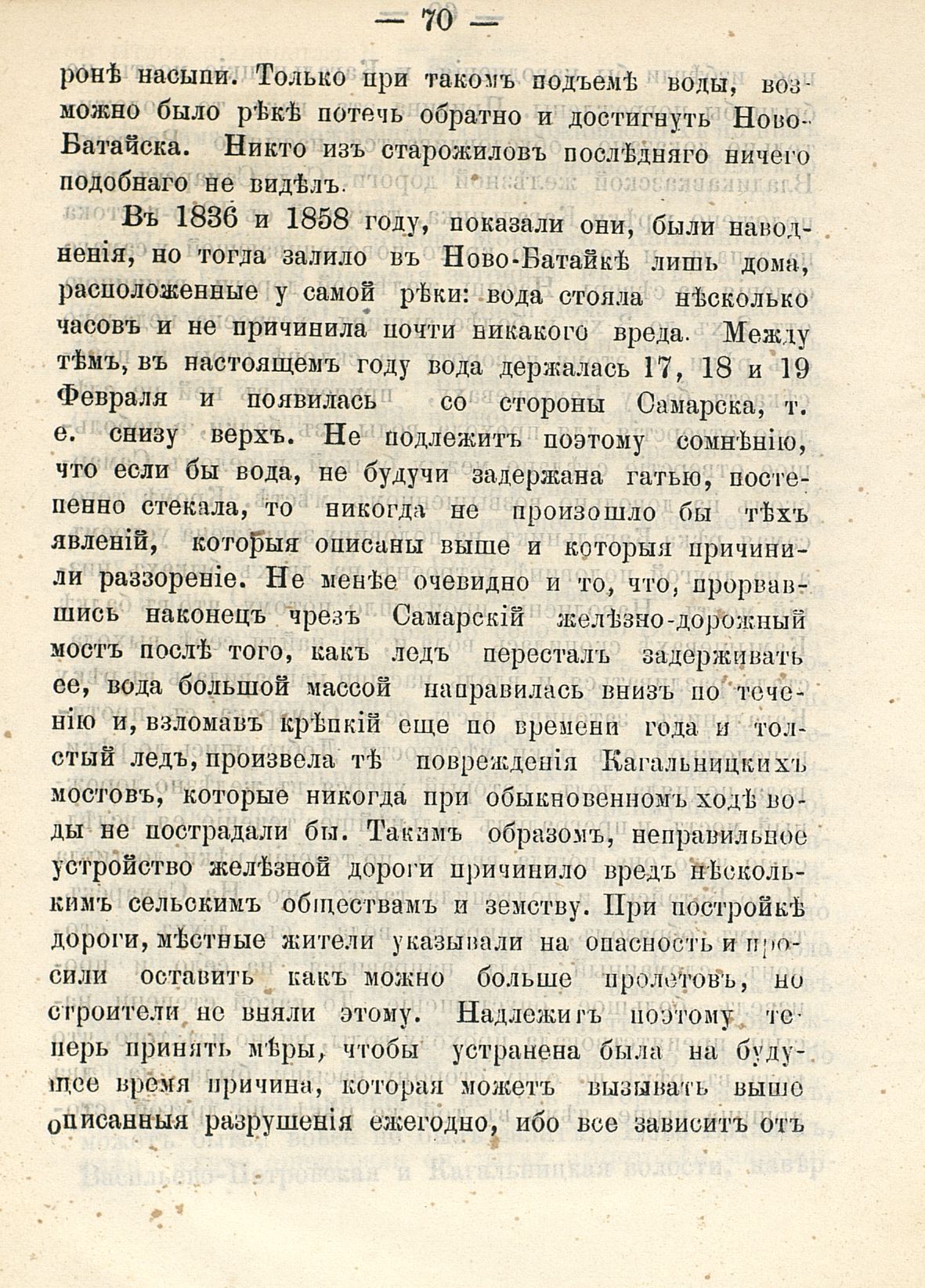 — 70 —

ронѣ насыпи. Только при такомъ подъемѣ воды, возможно было рѣкѣ потечь обратно и достигнуть Ново-Батайска. Никто изъ старожиловъ послѣдняго ничего подобнаго не видѣлъ.

Въ 1836 и 1858 году, показали они, были наводненія, но тогда залило въ Ново-Батайкѣ лишь дома, расположенные у самой рѣки: вода стояла нѣсколько часовъ и не причинила почти никакого вреда. Между тѣмъ, въ настоящемъ году вода держалась 17, 18 и 19 Февраля и появилась со стороны Самарска, т. е. снизу верхъ. Не подлежитъ поэтому сомнѣнію, что если бы вода, не будучи задержана гатью, постепенно стекала, то никогда не произошло бы тѣхъ явленій, которыя описаны выше и которыя причинили раззореніе. Не менѣе очевидно и то, что, прорвавшись наконецъ чрезъ Самарскій желѣзно-дорожный мостъ послѣ того, какъ ледъ пересталъ задерживать ее, вода большой массой направилась внизъ по теченію и, взломавъ крѣпкій еще по времени года и толстый ледъ, произвела тѣ поврежденія Кагальницкихъ мостовъ, которые никогда при обыкновенномъ ходѣ воды не пострадали бы. Такимъ образомъ, неправильное устройство желѣзной дороги причинило вредъ нѣсколькимъ сельскимъ обществамъ и земству. При постройкѣ дороги, мѣстные жители указывали на опасность и просили оставить какъ можно больше пролетовъ, но строители не вняли этому. Надлежитъ поэтому теперь принять мѣры, чтобы устранена была на будущее время причина, которая можетъ вызывать выше описанныя разрушенія ежегодно, ибо все зависитъ отъ